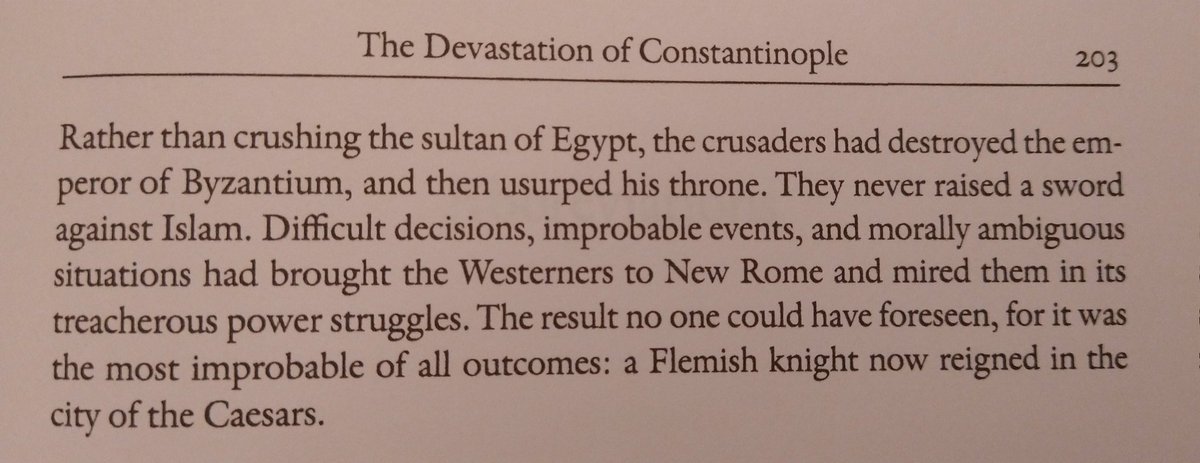 The Devastation of Constantinople 203

Rather than crushing the sultan of Egypt, the crusaders had destroyed the emperor of Byzantium, and then usurped his throne. They never raised a sword against Islam. Difficult decisions, improbable events, and morally ambiguous situations had brought the Westerners to New Rome and mired them in its treacherous power struggles. The result no one could have foreseen, for it was the most improbable of all outcomes: a Flemish knight now reigned in the city of the Caesars.